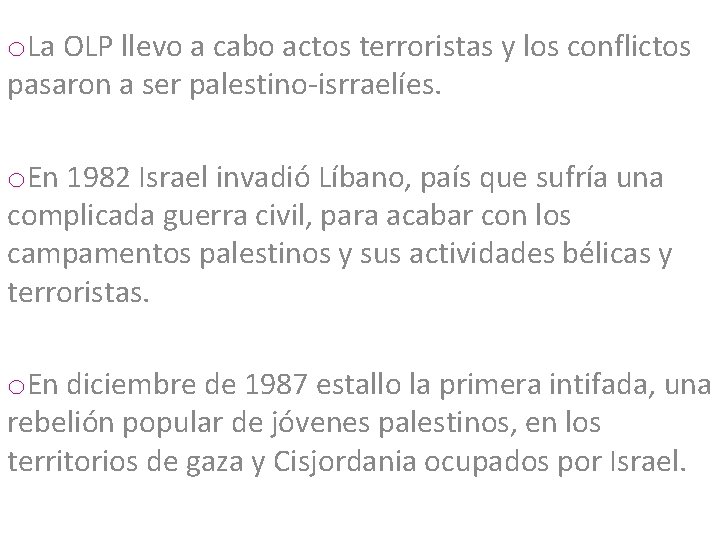 oLa OLP llevo a cabo actos terroristas y los conflictos pasaron a ser palestino-isrraelíes.

oEn 1982 Israel invadió Líbano, país que sufría una complicada guerra civil, para acabar con los campamentos palestinos y sus actividades bélicas y terroristas.

oEn diciembre de 1987 estallo la primera intifada, una rebelión popular de jóvenes palestinos, en los territorios de gaza y Cisjordania ocupados por Israel.